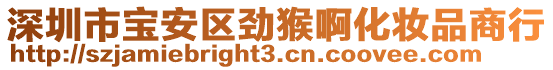 深圳市宝安区劲猴啊化妆品商行
http://szjamiebright3.cn.coovee.com